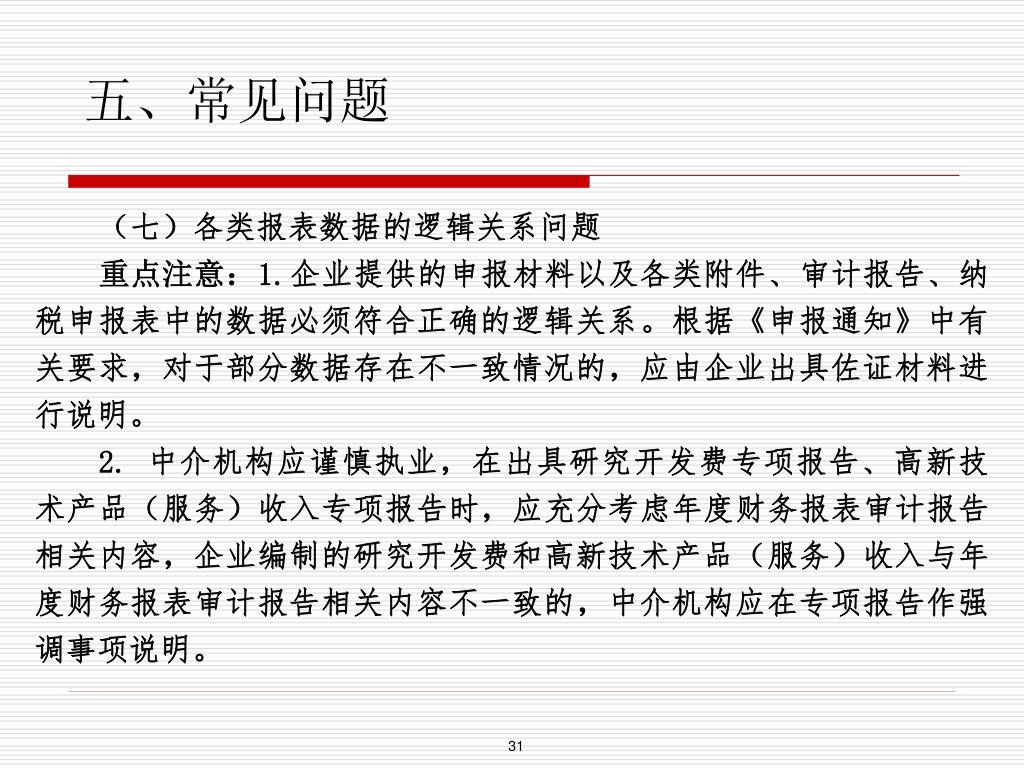 五、常见问题

（七）各类报表数据的逻辑关系问题

重点注意：1.企业提供的申报材料以及各类附件、审计报告、纳税申报表中的数据必须符合正确的逻辑关系。根据《申报通知》中有关要求，对于部分数据存在不一致情况的，应由企业出具佐证材料进行说明。

2. 中介机构应谨慎执业，在出具研究开发费专项报告、高新技术产品（服务）收入专项报告时，应充分考虑年度财务报表审计报告相关内容，企业编制的研究开发费和高新技术产品（服务）收入与年度财务报表审计报告相关内容不一致的，中介机构应在专项报告作强调事项说明。

31